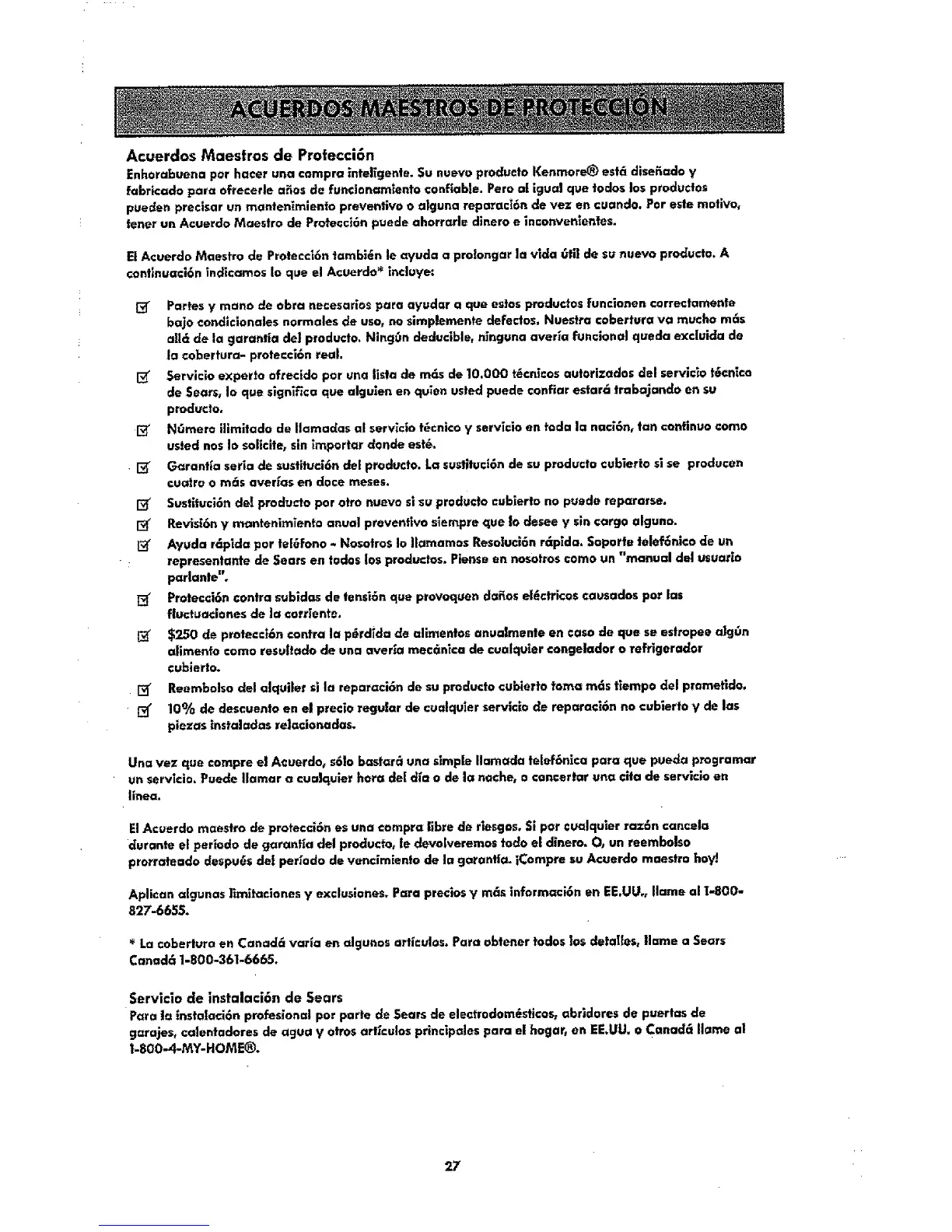 ACUERDOS MAESTROS DE PROTECCIÓN

Acuerdos Maestros de Protección
Enhorabuena por hacer una compra inteligente. Su nuevo producto Kenmore® está diseñado y fabricado para ofrecerle años de funcionamiento confiable. Pero al igual que todos los productos pueden precisar un mantenimiento preventivo o alguna reparación de vez en cuando. Por este motivo, tener un Acuerdo Maestro de Protección puede ahorrarle dinero e inconvenientes.

El Acuerdo Maestro de Protección también le ayuda a prolongar la vida útil de su nuevo producto. A continuación indicamos lo que el Acuerdo* incluye:

☑ Partes y mano de obra necesarios para ayudar a que estos productos funcionen correctamente bajo condicionales normales de uso, no simplemente defectos. Nuestra cobertura va mucho más allá de la garantía del producto. Ningún deducible, ninguna avería funcional queda excluida de la cobertura- protección real.

☑ Servicio experto ofrecido por una lista de más de 10.000 técnicos autorizados del servicio técnico de Sears, lo que significa que alguien en quien usted puede confiar estará trabajando en su producto.

☑ Número ilimitado de llamadas al servicio técnico y servicio en toda la nación, tan continuo como usted nos lo solicite, sin importar donde esté.

☑ Garantía seria de sustitución del producto. La sustitución de su producto cubierto si se producen cuatro o más averías en doce meses.

☑ Sustitución del producto por otro nuevo si su producto cubierto no puede repararse.

☑ Revisión y mantenimiento anual preventivo siempre que lo desee y sin cargo alguno.

☑ Ayuda rápida por teléfono - Nosotros lo llamamos Resolución rápida. Soporte telefónico de un representante de Sears en todos los productos. Piense en nosotros como un "manual del usuario parlante".

☑ Protección contra subidas de tensión que provoquen daños eléctricos causados por las fluctuaciones de la corriente.

☑ $250 de protección contra la pérdida de alimentos anualmente en caso de que se estropee algún alimento como resultado de una avería mecánica de cualquier congelador o refrigerador cubierto.

☑ Reembolso del alquiler si la reparación de su producto cubierto toma más tiempo del prometido.

☑ 10% de descuento en el precio regular de cualquier servicio de reparación no cubierto y de las piezas instaladas relacionadas.

Una vez que compre el Acuerdo, sólo bastará una simple llamada telefónica para que pueda programar un servicio. Puede llamar a cualquier hora del día o de la noche, o concertar una cita de servicio en línea.

El Acuerdo maestro de protección es una compra libre de riesgos. Si por cualquier razón cancela durante el período de garantía del producto, le devolveremos todo el dinero. O, un reembolso prorrateado después del período de vencimiento de la garantía. ¡Compre su Acuerdo maestro hoy!

Aplican algunas limitaciones y exclusiones. Para precios y más información en EE.UU., llame al 1-800-827-6655.

* La cobertura en Canadá varía en algunos artículos. Para obtener todos los detalles, llame a Sears Canadá 1-800-361-6665.

Servicio de instalación de Sears
Para la instalación profesional por parte de Sears de electrodomésticos, abridores de puertas de garajes, calentadores de agua y otros artículos principales para el hogar, en EE.UU. o Canadá llame al 1-800-4-MY-HOME®.

27